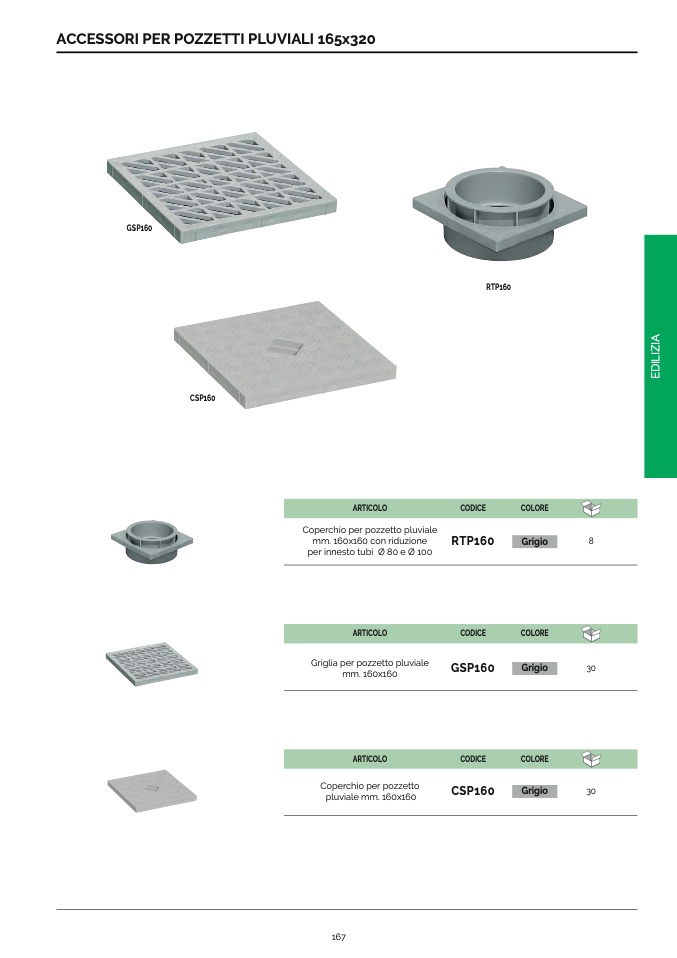 ACCESSORI PER POZZETTI PLUVIALI 165x320

GSP160

RTP160

CSP160

EDILIZIA

| ARTICOLO | CODICE | COLORE | |
|---|---|---|---|
| Coperchio per pozzetto pluviale mm. 160x160 con riduzione per innesto tubi Ø 80 e Ø 100 | RTP160 | Grigio | 8 |

| ARTICOLO | CODICE | COLORE | |
|---|---|---|---|
| Griglia per pozzetto pluviale mm. 160x160 | GSP160 | Grigio | 30 |

| ARTICOLO | CODICE | COLORE | |
|---|---|---|---|
| Coperchio per pozzetto pluviale mm. 160x160 | CSP160 | Grigio | 30 |

167